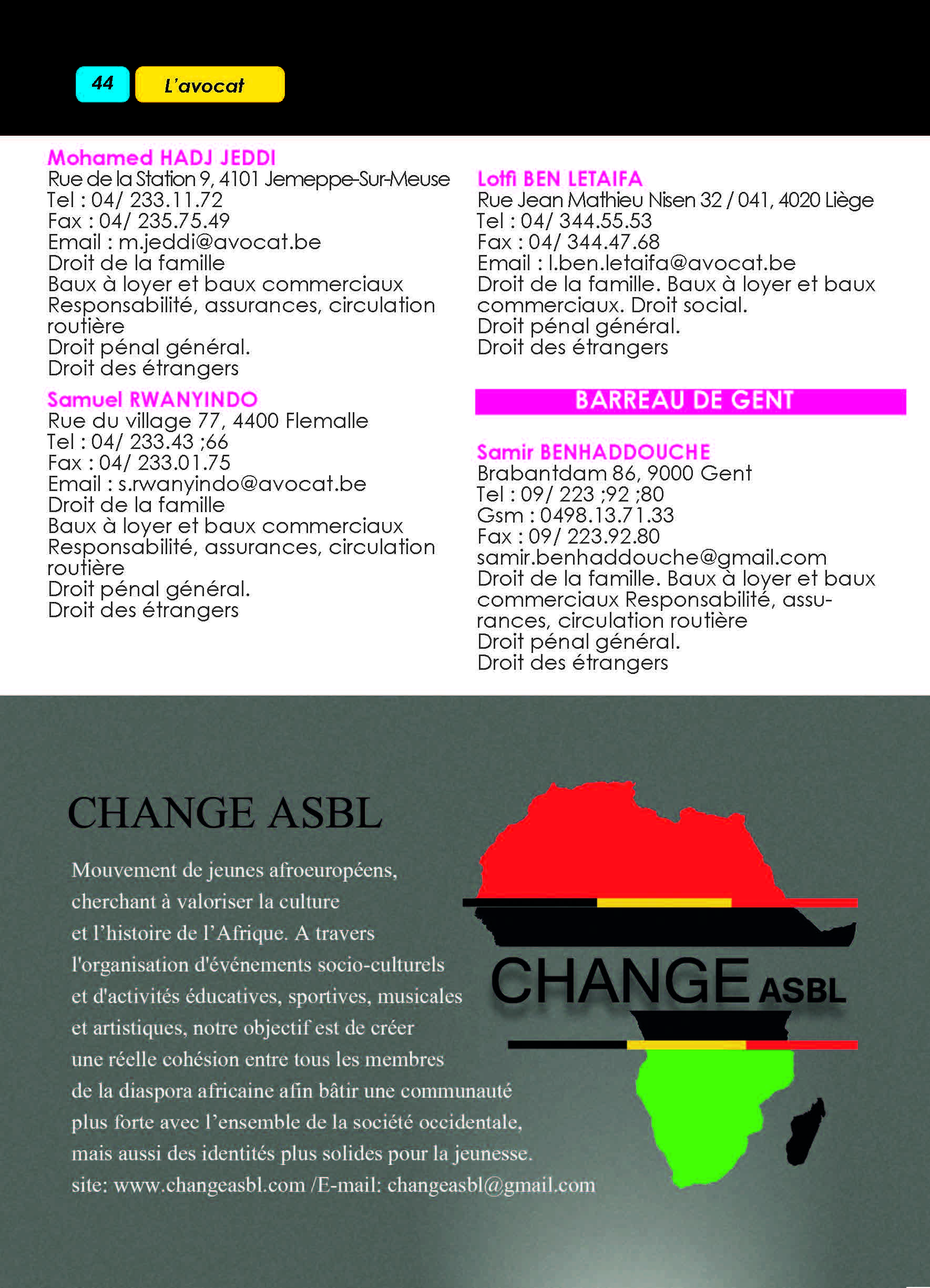 44

L'avocat

Mohamed HADJ JEDDI
Rue de la Station 9, 4101 Jemeppe-Sur-Meuse
Tel : 04/ 233.11.72
Fax : 04/ 235.75.49
Email : m.jeddi@avocat.be
Droit de la famille
Baux à loyer et baux commerciaux
Responsabilité, assurances, circulation routière
Droit pénal général.
Droit des étrangers

Samuel RWANYINDO
Rue du village 77, 4400 Flemalle
Tel : 04/ 233.43 ;66
Fax : 04/ 233.01.75
Email : s.rwanyindo@avocat.be
Droit de la famille
Baux à loyer et baux commerciaux
Responsabilité, assurances, circulation routière
Droit pénal général.
Droit des étrangers

Lotfi BEN LETAIFA
Rue Jean Mathieu Nisen 32 / 041, 4020 Liège
Tel : 04/ 344.55.53
Fax : 04/ 344.47.68
Email : l.ben.letaifa@avocat.be
Droit de la famille. Baux à loyer et baux commerciaux. Droit social.
Droit pénal général.
Droit des étrangers

BARREAU DE GENT

Samir BENHADDOUCHE
Brabantdam 86, 9000 Gent
Tel : 09/ 223 ;92 ;80
Gsm : 0498.13.71.33
Fax : 09/ 223.92.80
samir.benhaddouche@gmail.com
Droit de la famille. Baux à loyer et baux commerciaux Responsabilité, assurances, circulation routière
Droit pénal général.
Droit des étrangers

CHANGE ASBL

Mouvement de jeunes afroeuropéens, cherchant à valoriser la culture et l'histoire de l'Afrique. A travers l'organisation d'événements socio-culturels et d'activités éducatives, sportives, musicales et artistiques, notre objectif est de créer une réelle cohésion entre tous les membres de la diaspora africaine afin bâtir une communauté plus forte avec l'ensemble de la société occidentale, mais aussi des identités plus solides pour la jeunesse.
site: www.changeasbl.com /E-mail: changeasbl@gmail.com

CHANGE ASBL